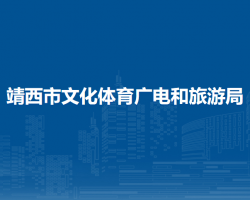 靖西市文化体育广电和旅游局